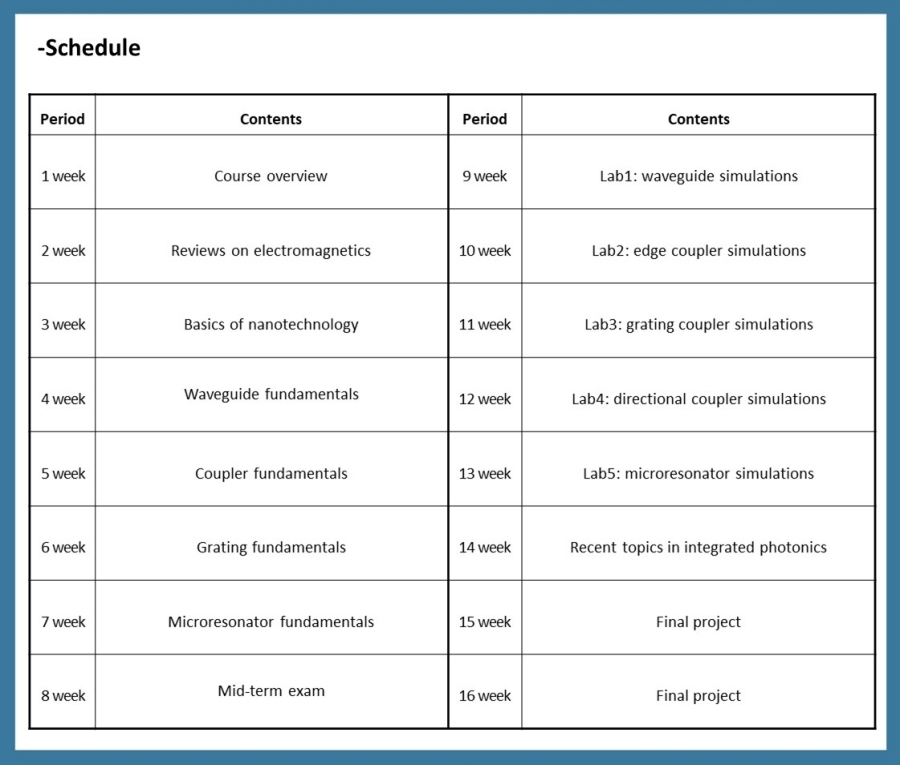 -Schedule

| Period | Contents | Period | Contents |
|---|---|---|---|
| 1 week | Course overview | 9 week | Lab1: waveguide simulations |
| 2 week | Reviews on electromagnetics | 10 week | Lab2: edge coupler simulations |
| 3 week | Basics of nanotechnology | 11 week | Lab3: grating coupler simulations |
| 4 week | Waveguide fundamentals | 12 week | Lab4: directional coupler simulations |
| 5 week | Coupler fundamentals | 13 week | Lab5: microresonator simulations |
| 6 week | Grating fundamentals | 14 week | Recent topics in integrated photonics |
| 7 week | Microresonator fundamentals | 15 week | Final project |
| 8 week | Mid-term exam | 16 week | Final project |